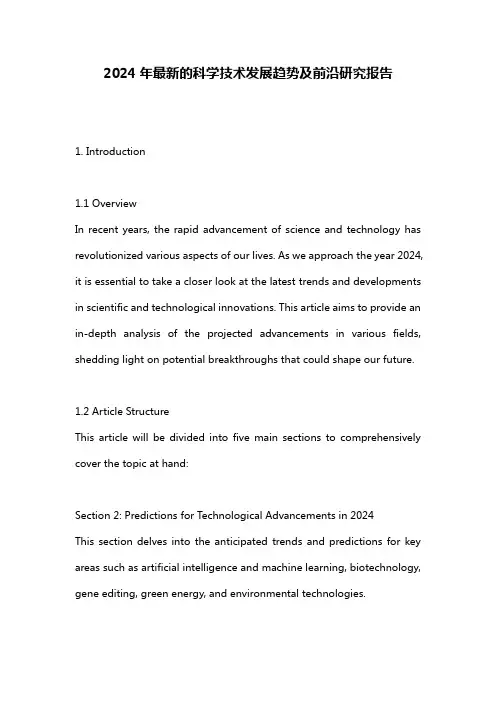 2024 年最新的科学技术发展趋势及前沿研究报告

1. Introduction

1.1 Overview
In recent years, the rapid advancement of science and technology has revolutionized various aspects of our lives. As we approach the year 2024, it is essential to take a closer look at the latest trends and developments in scientific and technological innovations. This article aims to provide an in-depth analysis of the projected advancements in various fields, shedding light on potential breakthroughs that could shape our future.

1.2 Article Structure
This article will be divided into five main sections to comprehensively cover the topic at hand:

Section 2: Predictions for Technological Advancements in 2024
This section delves into the anticipated trends and predictions for key areas such as artificial intelligence and machine learning, biotechnology, gene editing, green energy, and environmental technologies.